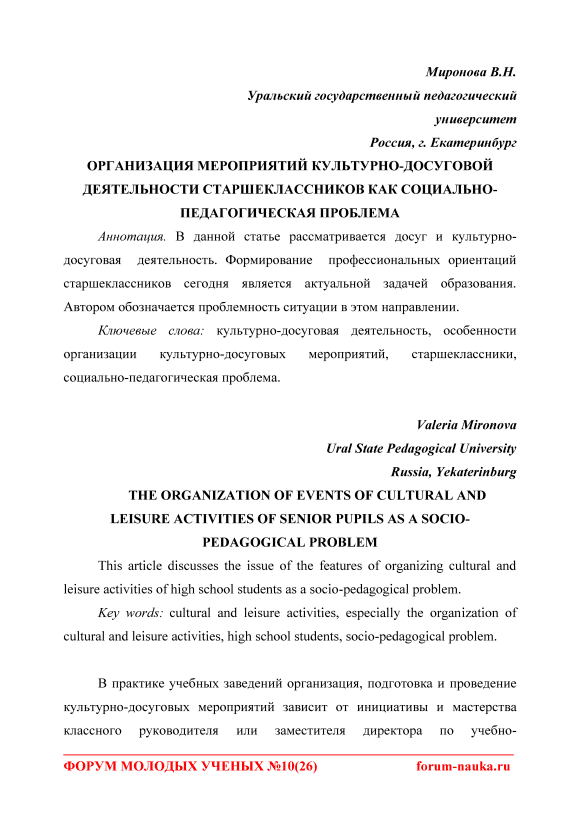 Миронова В.Н.
Уральский государственный педагогический университет
Россия, г. Екатеринбург

ОРГАНИЗАЦИЯ МЕРОПРИЯТИЙ КУЛЬТУРНО-ДОСУГОВОЙ ДЕЯТЕЛЬНОСТИ СТАРШЕКЛАССНИКОВ КАК СОЦИАЛЬНО-ПЕДАГОГИЧЕСКАЯ ПРОБЛЕМА

Аннотация. В данной статье рассматривается досуг и культурно-досуговая деятельность. Формирование профессиональных ориентаций старшеклассников сегодня является актуальной задачей образования. Автором обозначается проблемность ситуации в этом направлении.

Ключевые слова: культурно-досуговая деятельность, особенности организации культурно-досуговых мероприятий, старшеклассники, социально-педагогическая проблема.

Valeria Mironova
Ural State Pedagogical University
Russia, Yekaterinburg

THE ORGANIZATION OF EVENTS OF CULTURAL AND LEISURE ACTIVITIES OF SENIOR PUPILS AS A SOCIO-PEDAGOGICAL PROBLEM

This article discusses the issue of the features of organizing cultural and leisure activities of high school students as a socio-pedagogical problem.

Key words: cultural and leisure activities, especially the organization of cultural and leisure activities, high school students, socio-pedagogical problem.

В практике учебных заведений организация, подготовка и проведение культурно-досуговых мероприятий зависит от инициативы и мастерства классного руководителя или заместителя директора по учебно-

ФОРУМ МОЛОДЫХ УЧЕНЫХ №10(26) forum-nauka.ru